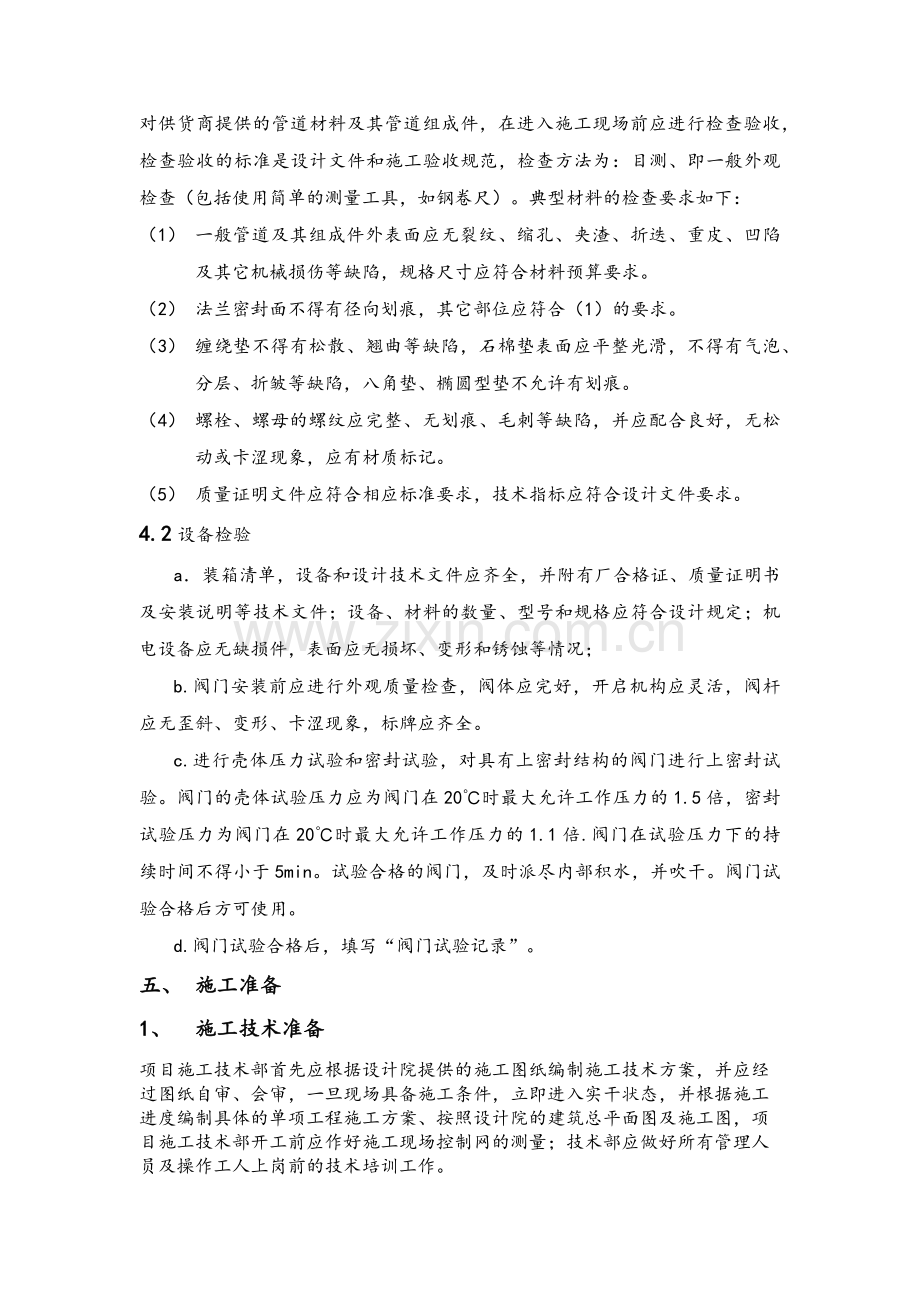 对供货商提供的管道材料及其管道组成件，在进入施工现场前应进行检查验收，检查验收的标准是设计文件和施工验收规范，检查方法为：目测、即一般外观检查（包括使用简单的测量工具，如钢卷尺）。典型材料的检查要求如下：

（1） 一般管道及其组成件外表面应无裂纹、缩孔、夹渣、折迭、重皮、凹陷及其它机械损伤等缺陷，规格尺寸应符合材料预算要求。

（2） 法兰密封面不得有径向划痕，其它部位应符合（1）的要求。

（3） 缠绕垫不得有松散、翘曲等缺陷，石棉垫表面应平整光滑，不得有气泡、分层、折皱等缺陷，八角垫、椭圆型垫不允许有划痕。

（4） 螺栓、螺母的螺纹应完整、无划痕、毛刺等缺陷，并应配合良好，无松动或卡涩现象，应有材质标记。

（5） 质量证明文件应符合相应标准要求，技术指标应符合设计文件要求。

4.2设备检验

a．装箱清单，设备和设计技术文件应齐全，并附有厂合格证、质量证明书及安装说明等技术文件；设备、材料的数量、型号和规格应符合设计规定；机电设备应无缺损件，表面应无损坏、变形和锈蚀等情况；

b.阀门安装前应进行外观质量检查，阀体应完好，开启机构应灵活，阀杆应无歪斜、变形、卡涩现象，标牌应齐全。

c.进行壳体压力试验和密封试验，对具有上密封结构的阀门进行上密封试验。阀门的壳体试验压力应为阀门在20℃时最大允许工作压力的1.5倍，密封试验压力为阀门在20℃时最大允许工作压力的1.1倍.阀门在试验压力下的持续时间不得小于5min。试验合格的阀门，及时派尽内部积水，并吹干。阀门试验合格后方可使用。

d.阀门试验合格后，填写“阀门试验记录”。

五、 施工准备

1、 施工技术准备

项目施工技术部首先应根据设计院提供的施工图纸编制施工技术方案，并应经过图纸自审、会审，一旦现场具备施工条件，立即进入实干状态，并根据施工进度编制具体的单项工程施工方案、按照设计院的建筑总平面图及施工图，项目施工技术部开工前应作好施工现场控制网的测量；技术部应做好所有管理人员及操作工人上岗前的技术培训工作。

www.zixin.com.cn